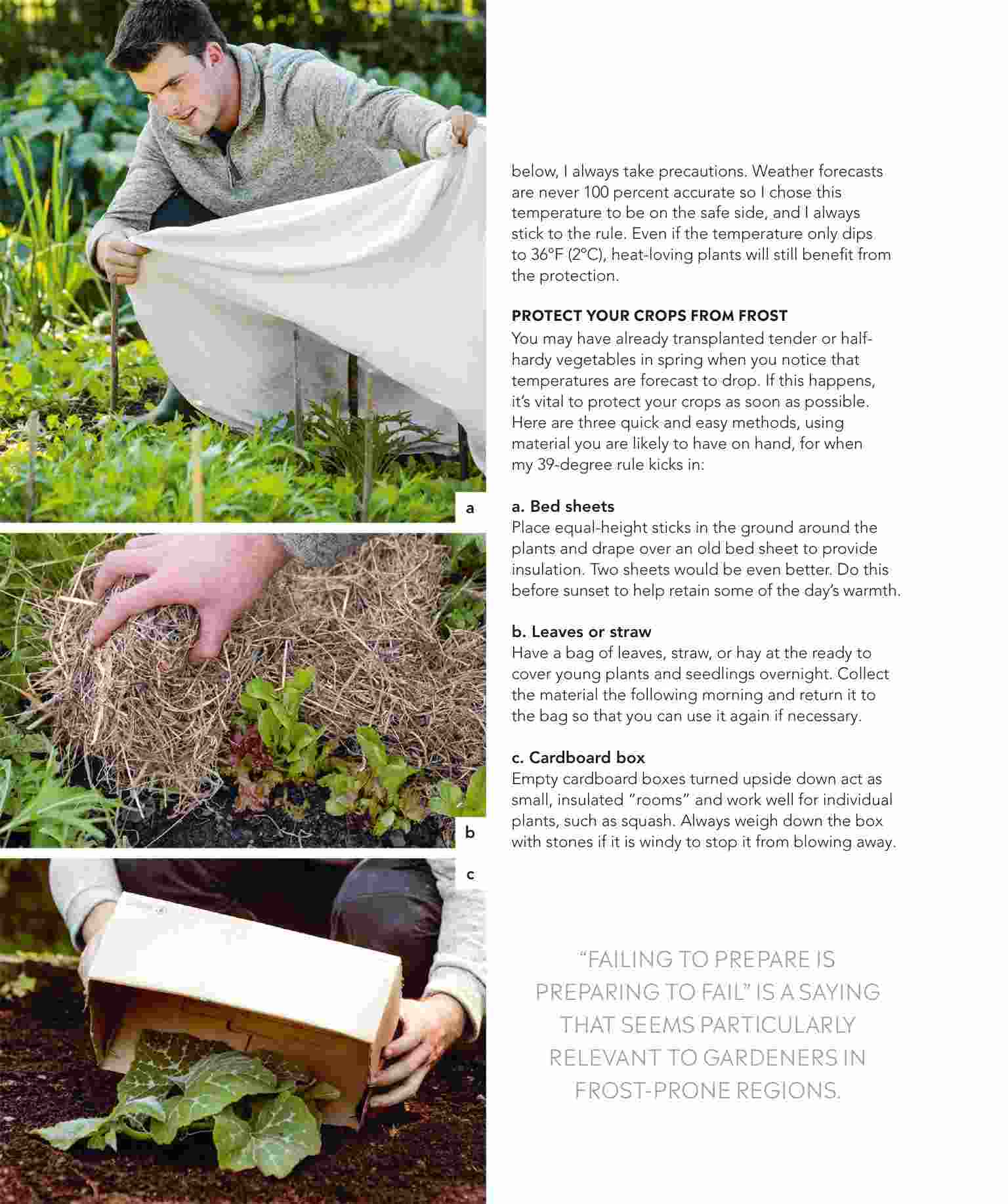 a

b

c

below, I always take precautions. Weather forecasts are never 100 percent accurate so I chose this temperature to be on the safe side, and I always stick to the rule. Even if the temperature only dips to 36°F (2°C), heat-loving plants will still benefit from the protection.

PROTECT YOUR CROPS FROM FROST

You may have already transplanted tender or half-hardy vegetables in spring when you notice that temperatures are forecast to drop. If this happens, it's vital to protect your crops as soon as possible. Here are three quick and easy methods, using material you are likely to have on hand, for when my 39-degree rule kicks in:

a. Bed sheets

Place equal-height sticks in the ground around the plants and drape over an old bed sheet to provide insulation. Two sheets would be even better. Do this before sunset to help retain some of the day's warmth.

b. Leaves or straw

Have a bag of leaves, straw, or hay at the ready to cover young plants and seedlings overnight. Collect the material the following morning and return it to the bag so that you can use it again if necessary.

c. Cardboard box

Empty cardboard boxes turned upside down act as small, insulated "rooms" and work well for individual plants, such as squash. Always weigh down the box with stones if it is windy to stop it from blowing away.

"FAILING TO PREPARE IS PREPARING TO FAIL" IS A SAYING THAT SEEMS PARTICULARLY RELEVANT TO GARDENERS IN FROST-PRONE REGIONS.